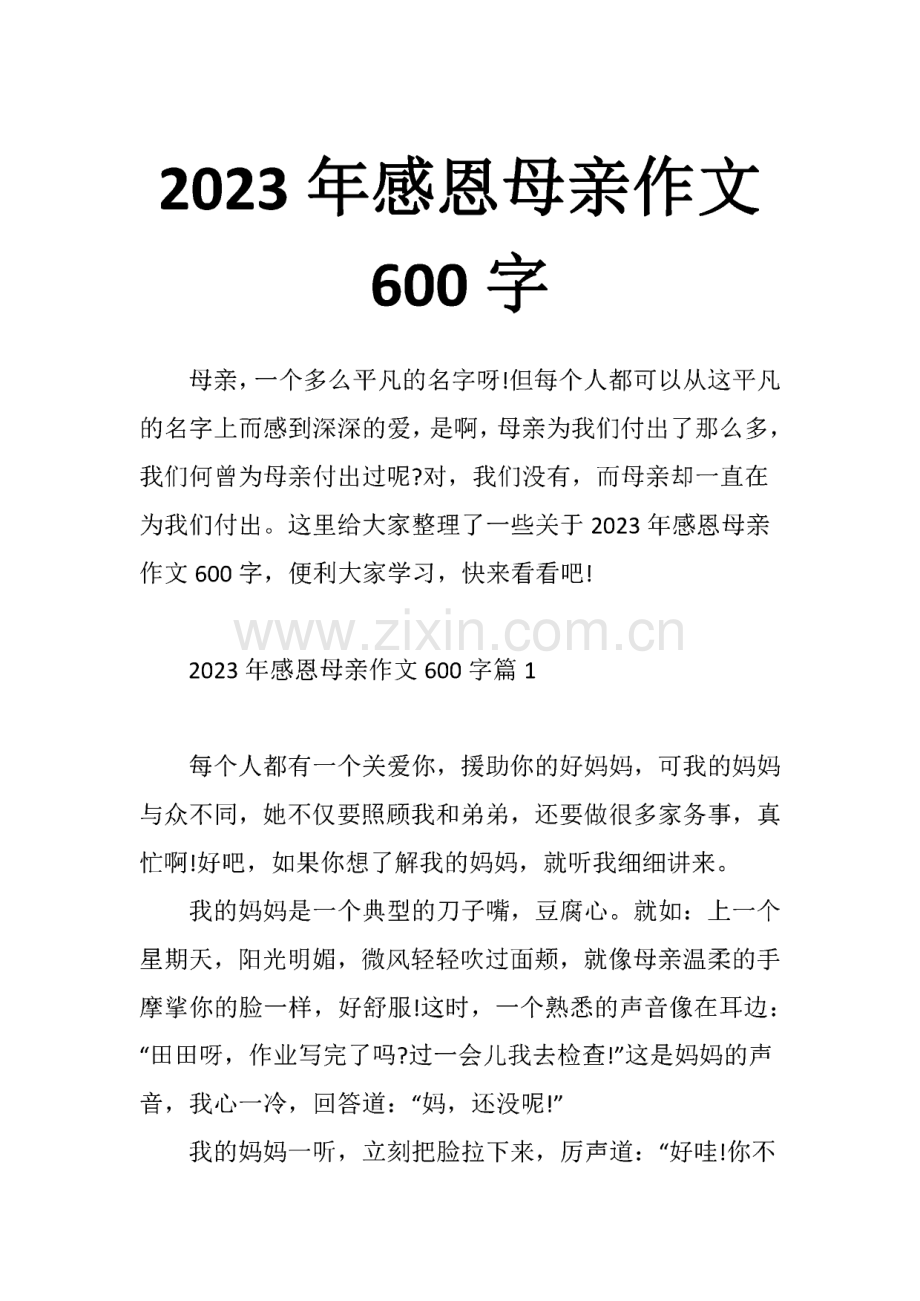 2023年感恩母亲作文600字

母亲，一个多么平凡的名字呀!但每个人都可以从这平凡的名字上而感到深深的爱，是啊，母亲为我们付出了那么多，我们何曾为母亲付出过呢?对，我们没有，而母亲却一直在为我们付出。这里给大家整理了一些关于2023年感恩母亲作文600字，便利大家学习，快来看看吧!

2023年感恩母亲作文600字篇1

每个人都有一个关爱你，援助你的好妈妈，可我的妈妈与众不同，她不仅要照顾我和弟弟，还要做很多家务事，真忙啊!好吧，如果你想了解我的妈妈，就听我细细讲来。

我的妈妈是一个典型的刀子嘴，豆腐心。就如：上一个星期天，阳光明媚，微风轻轻吹过面颊，就像母亲温柔的手摩挲你的脸一样，好舒服!这时，一个熟悉的声音像在耳边：“田田呀，作业写完了吗?过一会儿我去检查!”这是妈妈的声音，我心一冷，回答道：“妈，还没呢!”

我的妈妈一听，立刻把脸拉下来，厉声道：“好哇!你不

www.zixin.com.cn